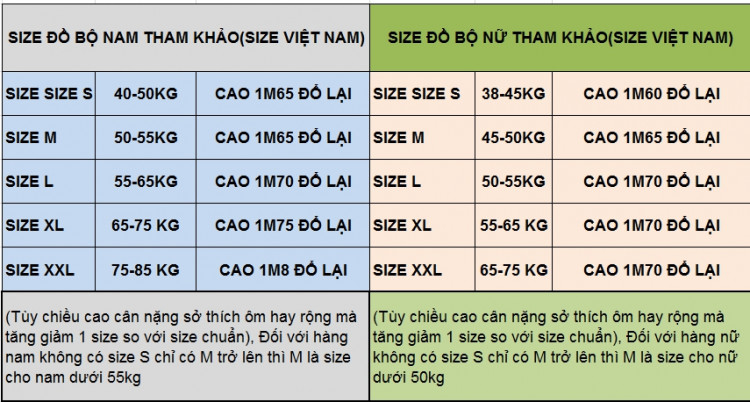 | SIZE ĐỒ BỘ NAM THAM KHẢO(SIZE VIỆT NAM) | | | SIZE ĐỒ BỘ NỮ THAM KHẢO(SIZE VIỆT NAM) | | |
|---|---|---|---|---|---|
| SIZE SIZE S | 40-50KG | CAO 1M65 ĐỔ LẠI | SIZE SIZE S | 38-45KG | CAO 1M60 ĐỔ LẠI |
| SIZE M | 50-55KG | CAO 1M65 ĐỔ LẠI | SIZE M | 45-50KG | CAO 1M65 ĐỔ LẠI |
| SIZE L | 55-65KG | CAO 1M70 ĐỔ LẠI | SIZE L | 50-55KG | CAO 1M70 ĐỔ LẠI |
| SIZE XL | 65-75 KG | CAO 1M75 ĐỔ LẠI | SIZE XL | 55-65 KG | CAO 1M70 ĐỔ LẠI |
| SIZE XXL | 75-85 KG | CAO 1M8 ĐỔ LẠI | SIZE XXL | 65-75 KG | CAO 1M70 ĐỔ LẠI |
| (Tùy chiều cao cân nặng sở thích ôm hay rộng mà tăng giảm 1 size so với size chuẩn), Đối với hàng nam không có size S chỉ có M trở lên thì M là size cho nam dưới 55kg | | | (Tùy chiều cao cân nặng sở thích ôm hay rộng mà tăng giảm 1 size so với size chuẩn), Đối với hàng nữ không có size S chỉ có M trở lên thì M là size cho nữ dưới 50kg | | |